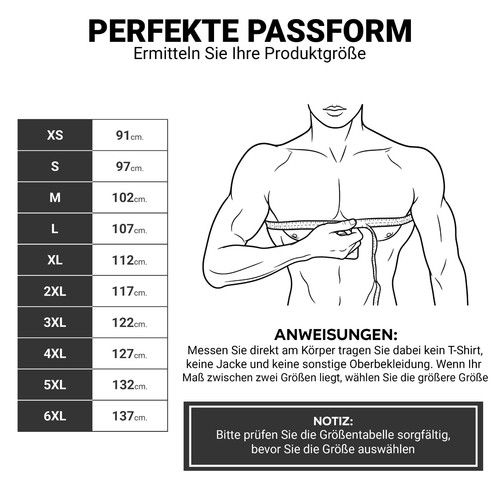 PERFEKTE PASSFORM
Ermitteln Sie Ihre Produktgröße

| XS | 91cm. |
|---|---|
| S | 97cm. |
| M | 102cm. |
| L | 107cm. |
| XL | 112cm. |
| 2XL | 117cm. |
| 3XL | 122cm. |
| 4XL | 127cm. |
| 5XL | 132cm. |
| 6XL | 137cm. |

ANWEISUNGEN:
Messen Sie direkt am Körper tragen Sie dabei kein T-Shirt, keine Jacke und keine sonstige Oberbekleidung. Wenn Ihr Maß zwischen zwei Größen liegt, wählen Sie die größere Größe

NOTIZ:
Bitte prüfen Sie die Größentabelle sorgfältig, bevor Sie die Größe auswählen